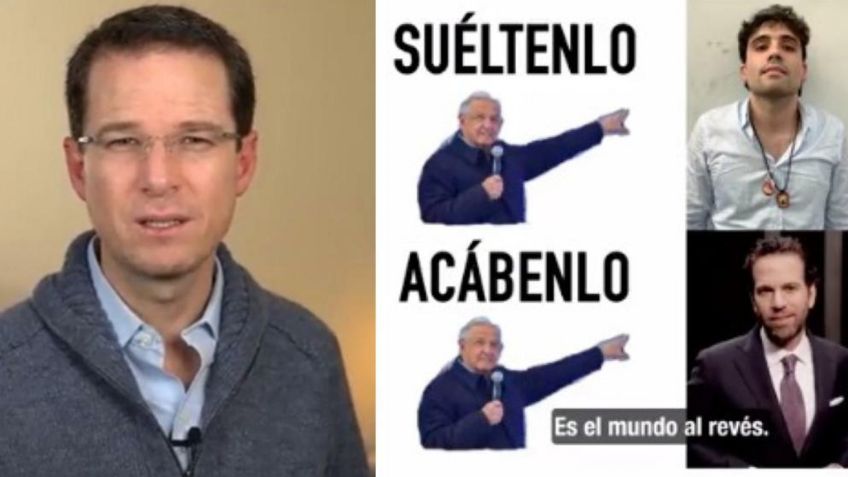 SUÉLTENLO

ACÁBENLO

Es el mundo al revés.